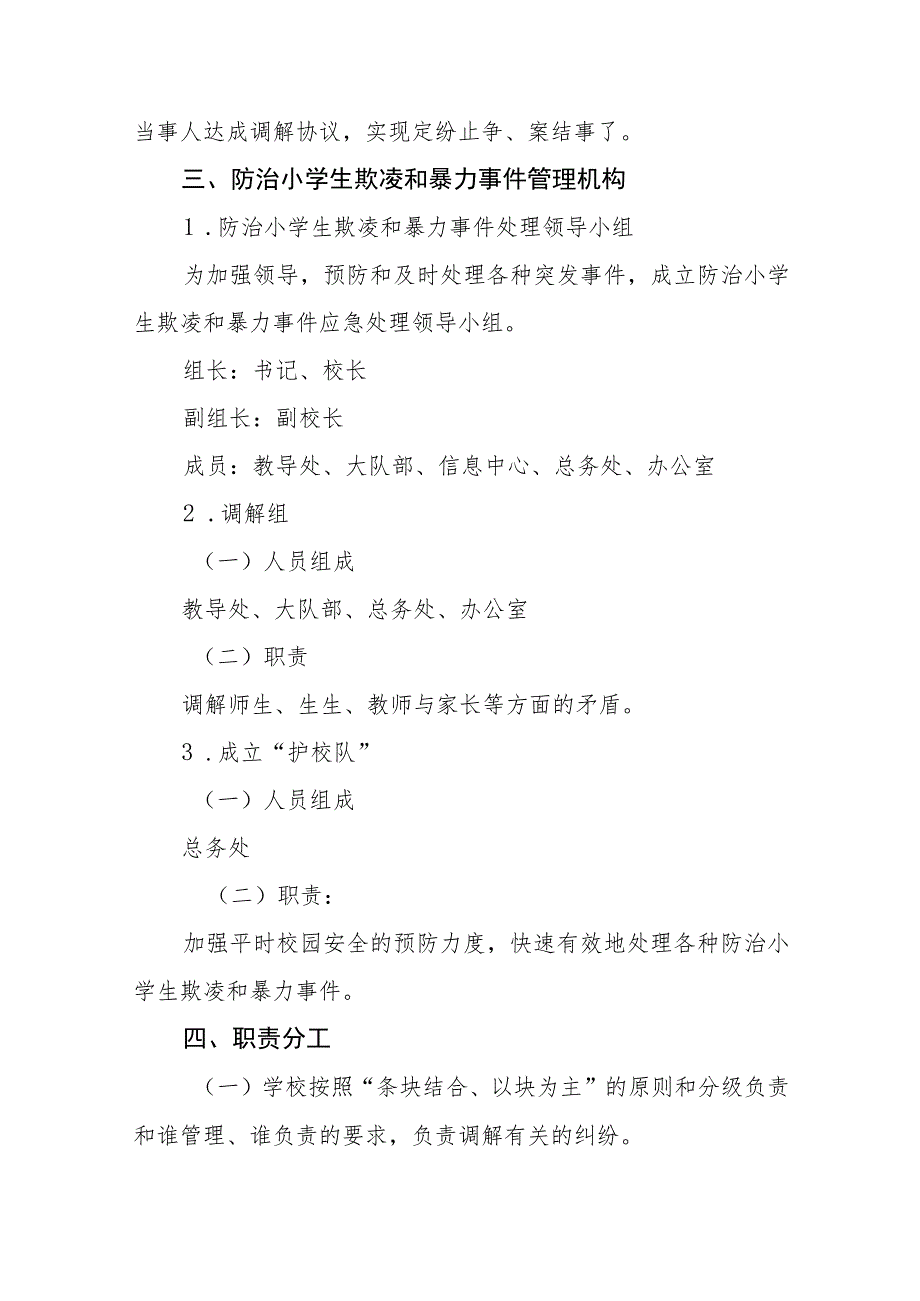 当事人达成调解协议，实现定纷止争、案结事了。

三、防治小学生欺凌和暴力事件管理机构

1．防治小学生欺凌和暴力事件处理领导小组

为加强领导，预防和及时处理各种突发事件，成立防治小学生欺凌和暴力事件应急处理领导小组。

组长：书记、校长

副组长：副校长

成员：教导处、大队部、信息中心、总务处、办公室

2．调解组

（一）人员组成

教导处、大队部、总务处、办公室

（二）职责

调解师生、生生、教师与家长等方面的矛盾。

3．成立“护校队”

（一）人员组成

总务处

（二）职责：

加强平时校园安全的预防力度，快速有效地处理各种防治小学生欺凌和暴力事件。

四、职责分工

（一）学校按照“条块结合、以块为主”的原则和分级负责和谁管理、谁负责的要求，负责调解有关的纠纷。